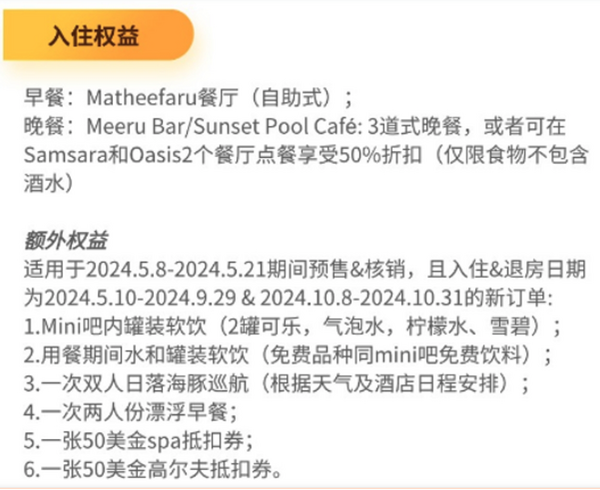 入住权益

早餐：Matheefaru餐厅（自助式）；
晚餐：Meeru Bar/Sunset Pool Café: 3道式晚餐，或者可在Samsara和Oasis2个餐厅点餐享受50%折扣（仅限食物不包含酒水）

额外权益
适用于2024.5.8-2024.5.21期间预售&核销，且入住&退房日期为2024.5.10-2024.9.29 & 2024.10.8-2024.10.31的新订单：
1.Mini吧内罐装软饮（2罐可乐，气泡水，柠檬水、雪碧）；
2.用餐期间水和罐装软饮（免费品种同mini吧免费饮料）；
3.一次双人日落海豚巡航（根据天气及酒店日程安排）；
4.一次两人份漂浮早餐；
5.一张50美金spa抵扣券；
6.一张50美金高尔夫抵扣券。